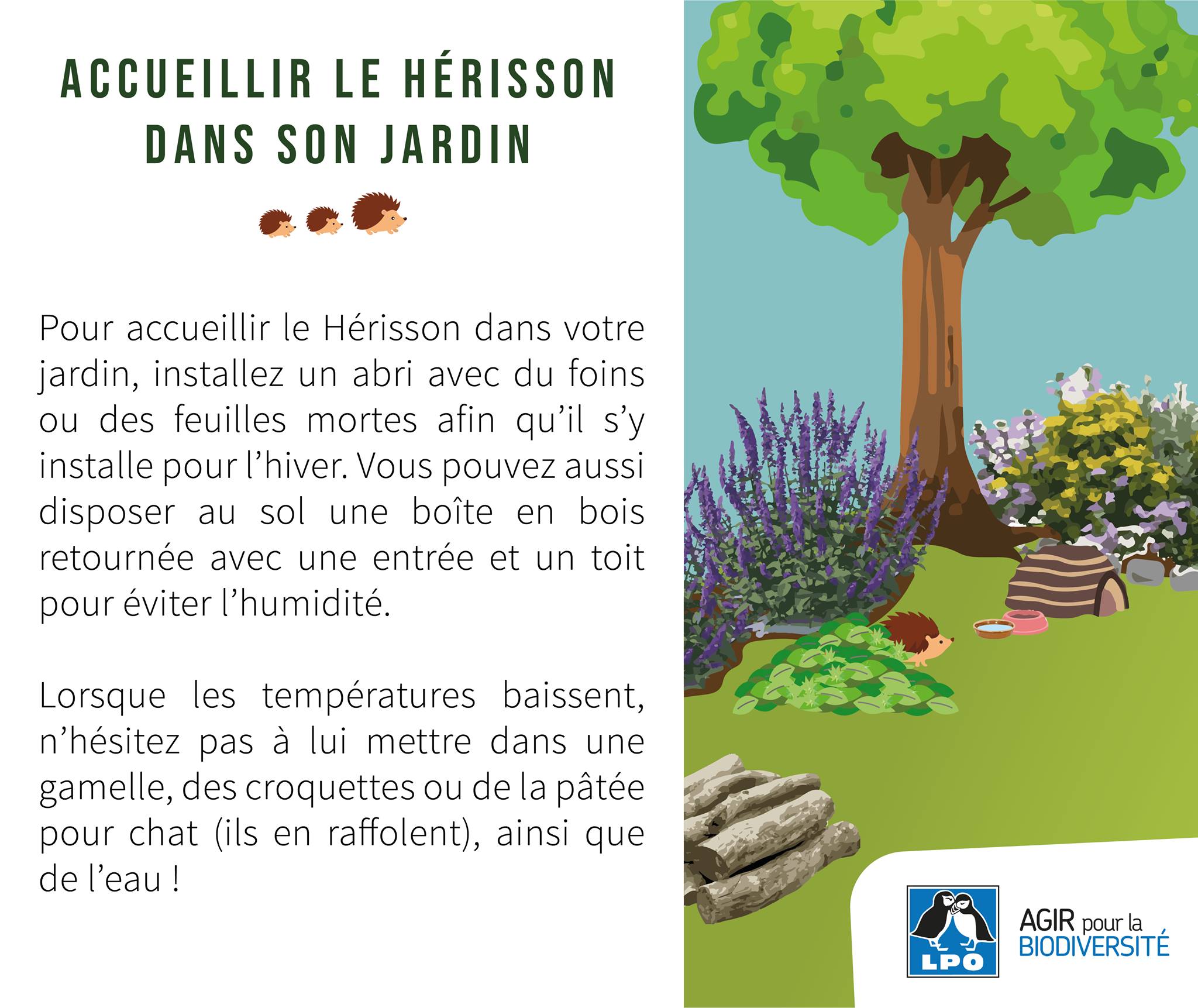 ACCUEILLIR LE HÉRISSON DANS SON JARDIN

Pour accueillir le Hérisson dans votre jardin, installez un abri avec du foins ou des feuilles mortes afin qu'il s'y installe pour l'hiver. Vous pouvez aussi disposer au sol une boîte en bois retournée avec une entrée et un toit pour éviter l'humidité.

Lorsque les températures baissent, n'hésitez pas à lui mettre dans une gamelle, des croquettes ou de la pâtée pour chat (ils en raffolent), ainsi que de l'eau !

LPO

AGIR pour la BIODIVERSITÉ